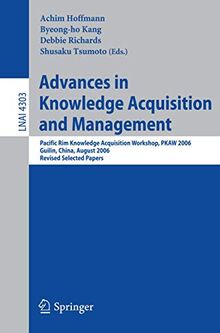 LNAI 4303

Achim Hoffmann
Byeong-ho Kang
Debbie Richards
Shusaku Tsumoto (Eds.)

Advances in Knowledge Acquisition and Management

Pacific Rim Knowledge Acquisition Workshop, PKAW 2006
Guilin, China, August 2006
Revised Selected Papers

Springer